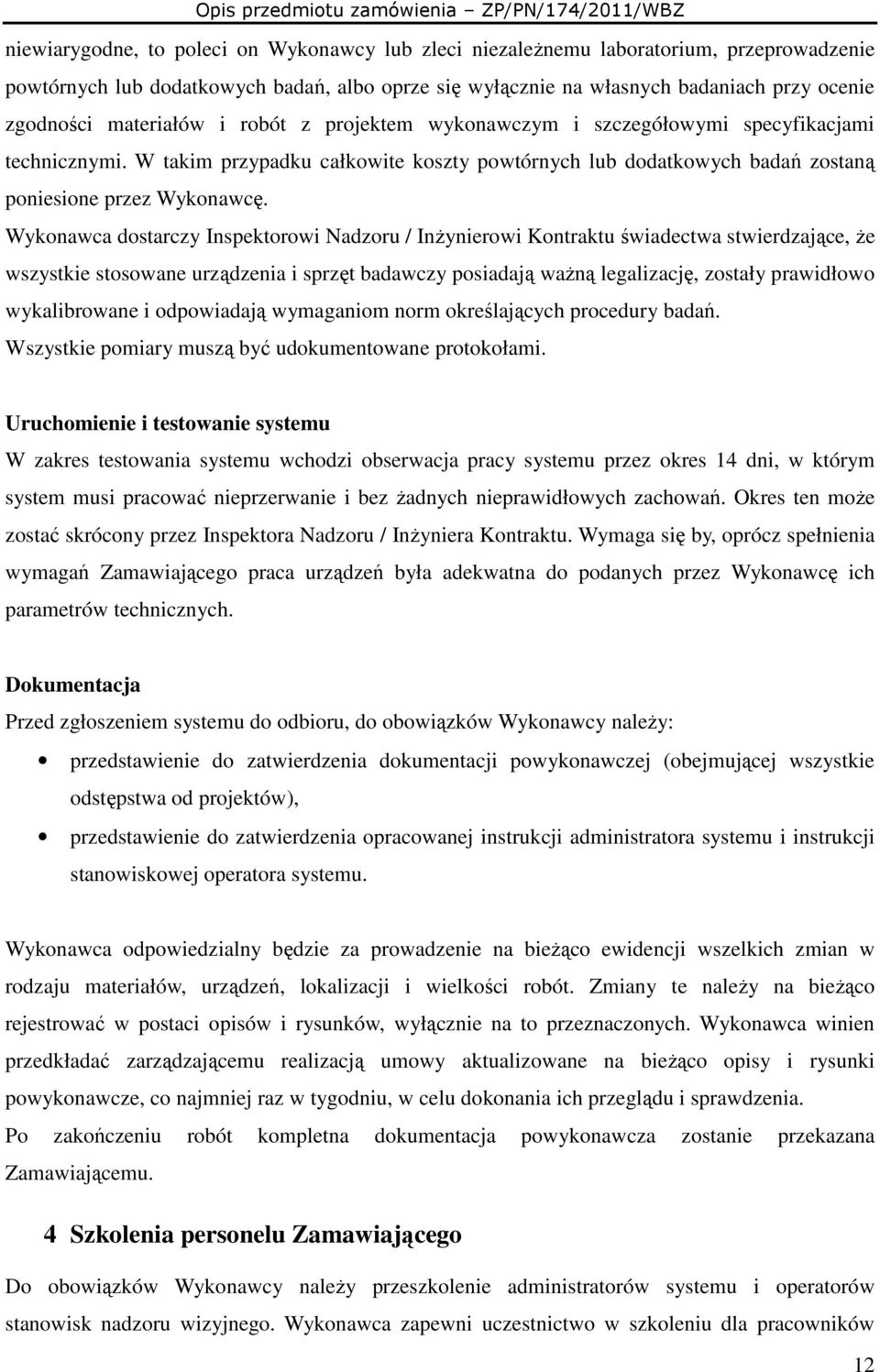 Opis przedmiotu zamówienia – ZP/PN/174/2011/WBZ

niewiarygodne, to poleci on Wykonawcy lub zleci niezależnemu laboratorium, przeprowadzenie powtórnych lub dodatkowych badań, albo oprze się wyłącznie na własnych badaniach przy ocenie zgodności materiałów i robót z projektem wykonawczym i szczegółowymi specyfikacjami technicznymi. W takim przypadku całkowite koszty powtórnych lub dodatkowych badań zostaną poniesione przez Wykonawcę.

Wykonawca dostarczy Inspektorowi Nadzoru / Inżynierowi Kontraktu świadectwa stwierdzające, że wszystkie stosowane urządzenia i sprzęt badawczy posiadają ważną legalizację, zostały prawidłowo wykalibrowane i odpowiadają wymaganiom norm określających procedury badań.

Wszystkie pomiary muszą być udokumentowane protokołami.

Uruchomienie i testowanie systemu

W zakres testowania systemu wchodzi obserwacja pracy systemu przez okres 14 dni, w którym system musi pracować nieprzerwanie i bez żadnych nieprawidłowych zachowań. Okres ten może zostać skrócony przez Inspektora Nadzoru / Inżyniera Kontraktu. Wymaga się by, oprócz spełnienia wymagań Zamawiającego praca urządzeń była adekwatna do podanych przez Wykonawcę ich parametrów technicznych.

Dokumentacja

Przed zgłoszeniem systemu do odbioru, do obowiązków Wykonawcy należy:

• przedstawienie do zatwierdzenia dokumentacji powykonawczej (obejmującej wszystkie odstępstwa od projektów),

• przedstawienie do zatwierdzenia opracowanej instrukcji administratora systemu i instrukcji stanowiskowej operatora systemu.

Wykonawca odpowiedzialny będzie za prowadzenie na bieżąco ewidencji wszelkich zmian w rodzaju materiałów, urządzeń, lokalizacji i wielkości robót. Zmiany te należy na bieżąco rejestrować w postaci opisów i rysunków, wyłącznie na to przeznaczonych. Wykonawca winien przedkładać zarządzającemu realizacją umowy aktualizowane na bieżąco opisy i rysunki powykonawcze, co najmniej raz w tygodniu, w celu dokonania ich przeglądu i sprawdzenia.

Po zakończeniu robót kompletna dokumentacja powykonawcza zostanie przekazana Zamawiającemu.

4 Szkolenia personelu Zamawiającego

Do obowiązków Wykonawcy należy przeszkolenie administratorów systemu i operatorów stanowisk nadzoru wizyjnego. Wykonawca zapewni uczestnictwo w szkoleniu dla pracowników

12